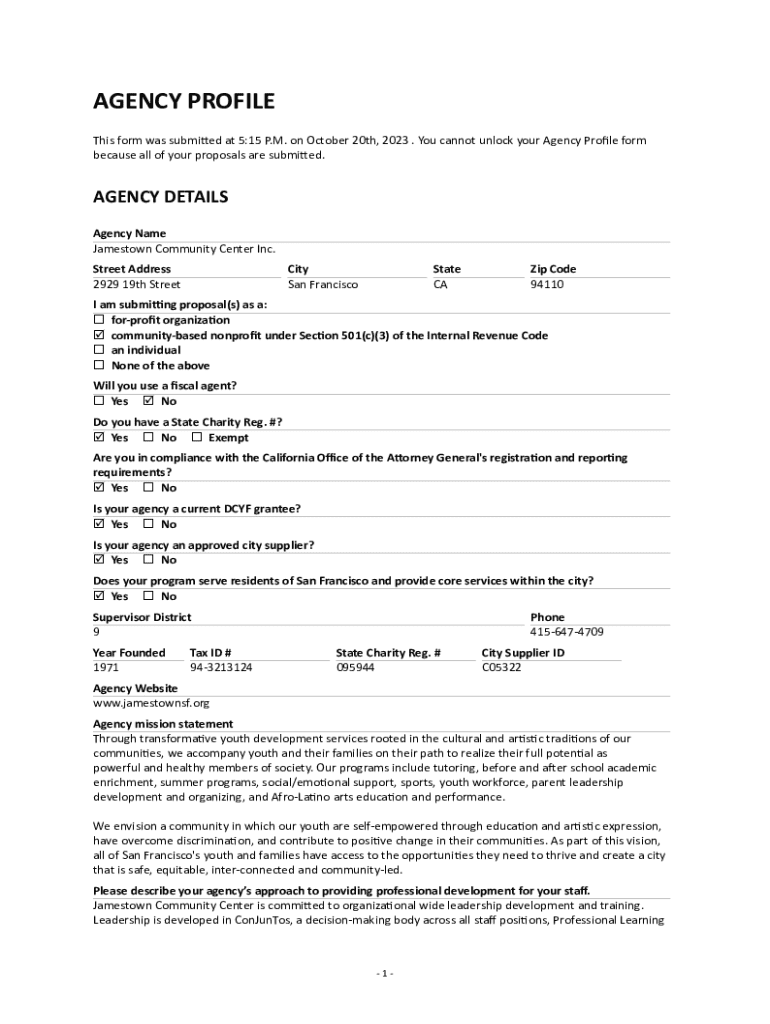 AGENCY PROFILE

This form was submitted at 5:15 P.M. on October 20th, 2023 . You cannot unlock your Agency Profile form because all of your proposals are submitted.

AGENCY DETAILS

Agency Name
Jamestown Community Center Inc.

| Street Address | City | State | Zip Code |
|---|---|---|---|
| 2929 19th Street | San Francisco | CA | 94110 |

I am submitting proposal(s) as a:
☐ for-profit organization
☑ community-based nonprofit under Section 501(c)(3) of the Internal Revenue Code
☐ an individual
☐ None of the above

Will you use a fiscal agent?
☐ Yes ☑ No

Do you have a State Charity Reg. #?
☑ Yes ☐ No ☐ Exempt

Are you in compliance with the California Office of the Attorney General's registration and reporting requirements?
☑ Yes ☐ No

Is your agency a current DCYF grantee?
☑ Yes ☐ No

Is your agency an approved city supplier?
☑ Yes ☐ No

Does your program serve residents of San Francisco and provide core services within the city?
☑ Yes ☐ No

| Supervisor District | Phone |
|---|---|
| 9 | 415-647-4709 |

| Year Founded | Tax ID # | State Charity Reg. # | City Supplier ID |
|---|---|---|---|
| 1971 | 94-3213124 | 095944 | C05322 |

Agency Website
www.jamestownsf.org

Agency mission statement
Through transformative youth development services rooted in the cultural and artistic traditions of our communities, we accompany youth and their families on their path to realize their full potential as powerful and healthy members of society. Our programs include tutoring, before and after school academic enrichment, summer programs, social/emotional support, sports, youth workforce, parent leadership development and organizing, and Afro-Latino arts education and performance.

We envision a community in which our youth are self-empowered through education and artistic expression, have overcome discrimination, and contribute to positive change in their communities. As part of this vision, all of San Francisco's youth and families have access to the opportunities they need to thrive and create a city that is safe, equitable, inter-connected and community-led.

Please describe your agency's approach to providing professional development for your staff.
Jamestown Community Center is committed to organizational wide leadership development and training. Leadership is developed in ConJunTos, a decision-making body across all staff positions, Professional Learning

- 1 -